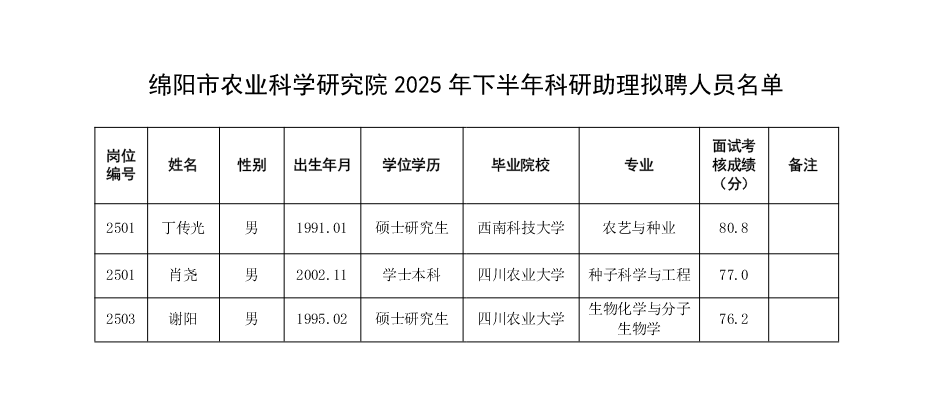 绵阳市农业科学研究院 2025 年下半年科研助理拟聘人员名单

| 岗位编号 | 姓名 | 性别 | 出生年月 | 学位学历 | 毕业院校 | 专业 | 面试考核成绩（分） | 备注 |
|---|---|---|---|---|---|---|---|---|
| 2501 | 丁传光 | 男 | 1991.01 | 硕士研究生 | 西南科技大学 | 农艺与种业 | 80.8 | |
| 2501 | 肖尧 | 男 | 2002.11 | 学士本科 | 四川农业大学 | 种子科学与工程 | 77.0 | |
| 2503 | 谢阳 | 男 | 1995.02 | 硕士研究生 | 四川农业大学 | 生物化学与分子生物学 | 76.2 | |